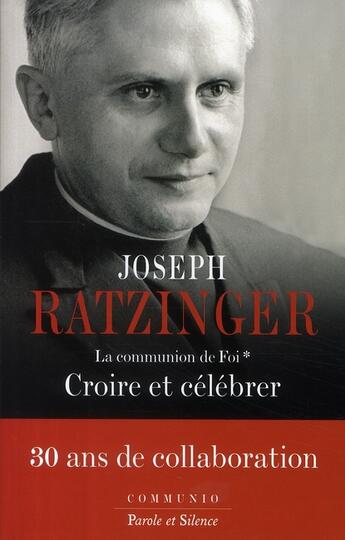 JOSEPH
RATZINGER

La communion de Foi *
Croire et célébrer

30 ans de collaboration

COMMUNIO
Parole et Silence